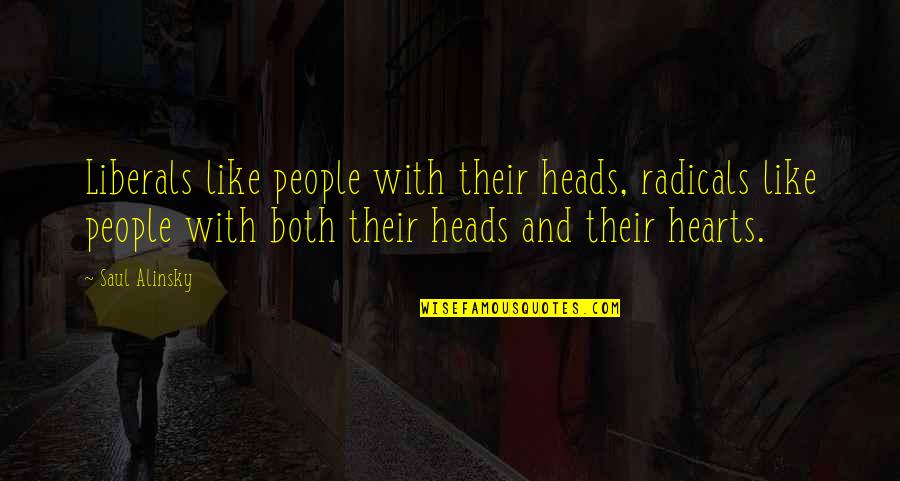 Liberals like people with their heads, radicals like people with both their heads and their hearts.

- Saul Alinsky

WISEFAMOUSQUOTES.COM